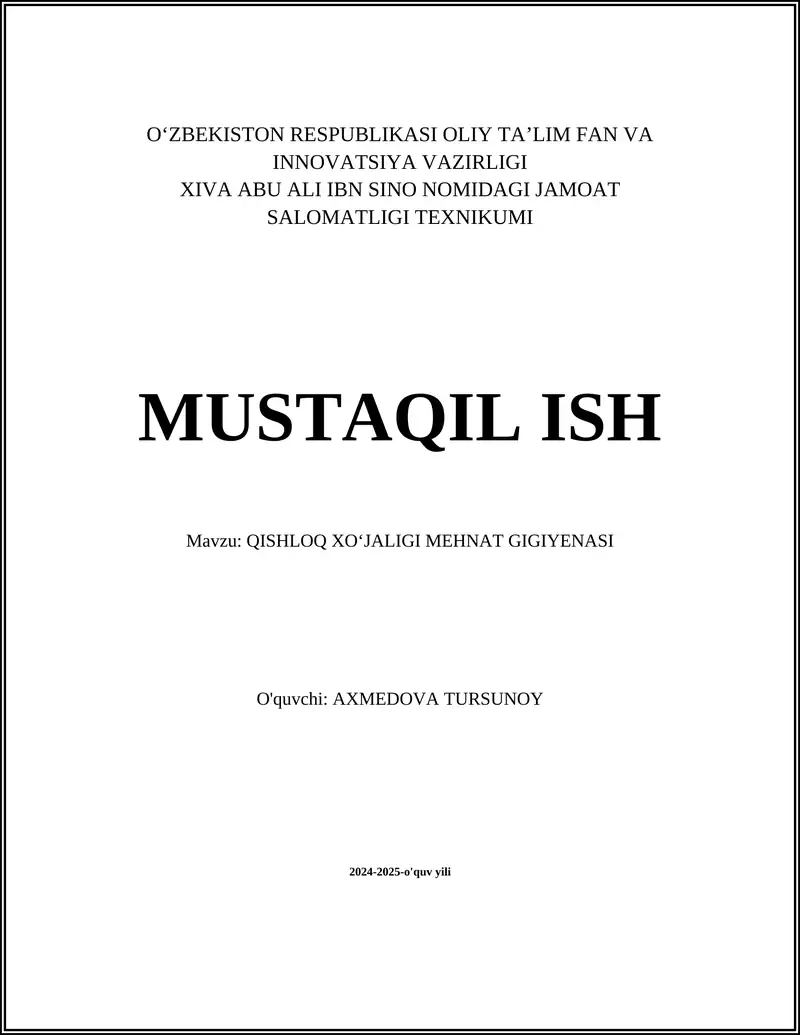 O‘ZBEKISTON RESPUBLIKASI OLIY TA’LIM FAN VA INNOVATSIYA VAZIRLIGI
XIVA ABU ALI IBN SINO NOMIDAGI JAMOAT SALOMATLIGI TEXNIKUMI

MUSTAQIL ISH

Mavzu: QISHLOQ XO‘JALIGI MEHNAT GIGIYENASI

O'quvchi: AXMEDOVA TURSUNOY

2024-2025-o'quv yili